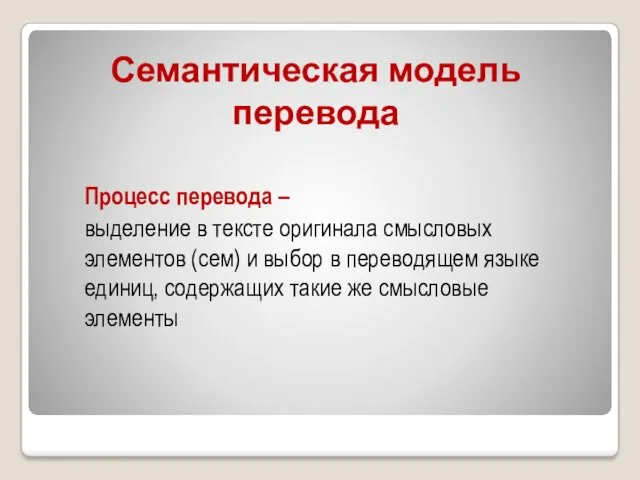 Семантическая модель перевода

Процесс перевода –
выделение в тексте оригинала смысловых элементов (сем) и выбор в переводящем языке единиц, содержащих такие же смысловые элементы